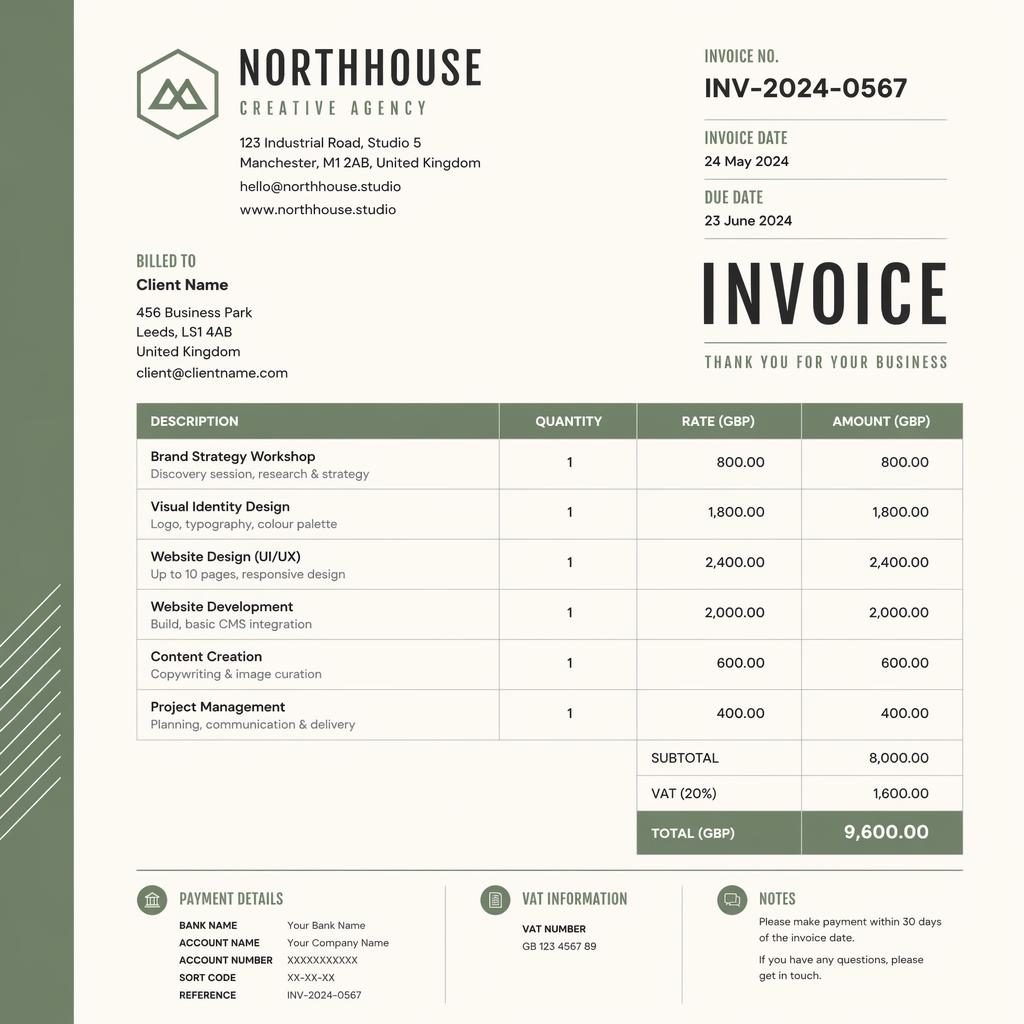 NORTHHOUSE
CREATIVE AGENCY

123 Industrial Road, Studio 5
Manchester, M1 2AB, United Kingdom
hello@northhouse.studio
www.northhouse.studio

INVOICE NO.
INV-2024-0567

INVOICE DATE
24 May 2024

DUE DATE
23 June 2024

BILLED TO
Client Name
456 Business Park
Leeds, LS1 4AB
United Kingdom
client@clientname.com

INVOICE

THANK YOU FOR YOUR BUSINESS

| DESCRIPTION | QUANTITY | RATE (GBP) | AMOUNT (GBP) |
|---|---|---|---|
| Brand Strategy Workshop Discovery session, research & strategy | 1 | 800.00 | 800.00 |
| Visual Identity Design Logo, typography, colour palette | 1 | 1,800.00 | 1,800.00 |
| Website Design (UI/UX) Up to 10 pages, responsive design | 1 | 2,400.00 | 2,400.00 |
| Website Development Build, basic CMS integration | 1 | 2,000.00 | 2,000.00 |
| Content Creation Copywriting & image curation | 1 | 600.00 | 600.00 |
| Project Management Planning, communication & delivery | 1 | 400.00 | 400.00 |
| | | SUBTOTAL | 8,000.00 |
| | | VAT (20%) | 1,600.00 |
| | | TOTAL (GBP) | 9,600.00 |

PAYMENT DETAILS
BANK NAME Your Bank Name
ACCOUNT NAME Your Company Name
ACCOUNT NUMBER XXXXXXXXXXX
SORT CODE XX-XX-XX
REFERENCE INV-2024-0567

VAT INFORMATION
VAT NUMBER
GB 123 4567 89

NOTES
Please make payment within 30 days of the invoice date.

If you have any questions, please get in touch.